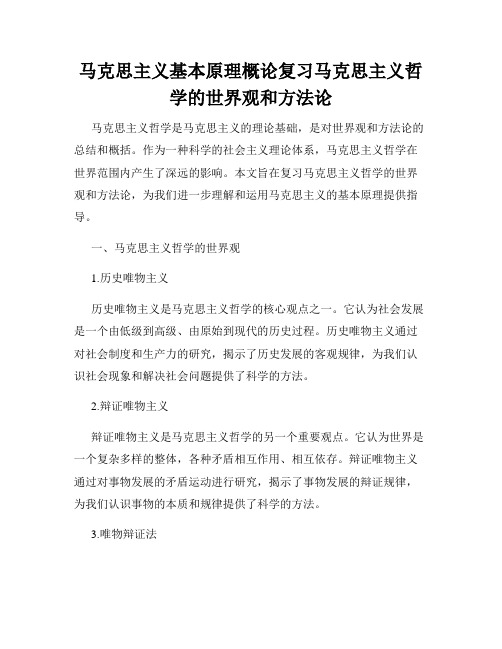 马克思主义基本原理概论复习马克思主义哲学的世界观和方法论

马克思主义哲学是马克思主义的理论基础，是对世界观和方法论的总结和概括。作为一种科学的社会主义理论体系，马克思主义哲学在世界范围内产生了深远的影响。本文旨在复习马克思主义哲学的世界观和方法论，为我们进一步理解和运用马克思主义的基本原理提供指导。

一、马克思主义哲学的世界观

1.历史唯物主义

历史唯物主义是马克思主义哲学的核心观点之一。它认为社会发展是一个由低级到高级、由原始到现代的历史过程。历史唯物主义通过对社会制度和生产力的研究，揭示了历史发展的客观规律，为我们认识社会现象和解决社会问题提供了科学的方法。

2.辩证唯物主义

辩证唯物主义是马克思主义哲学的另一个重要观点。它认为世界是一个复杂多样的整体，各种矛盾相互作用、相互依存。辩证唯物主义通过对事物发展的矛盾运动进行研究，揭示了事物发展的辩证规律，为我们认识事物的本质和规律提供了科学的方法。

3.唯物辩证法